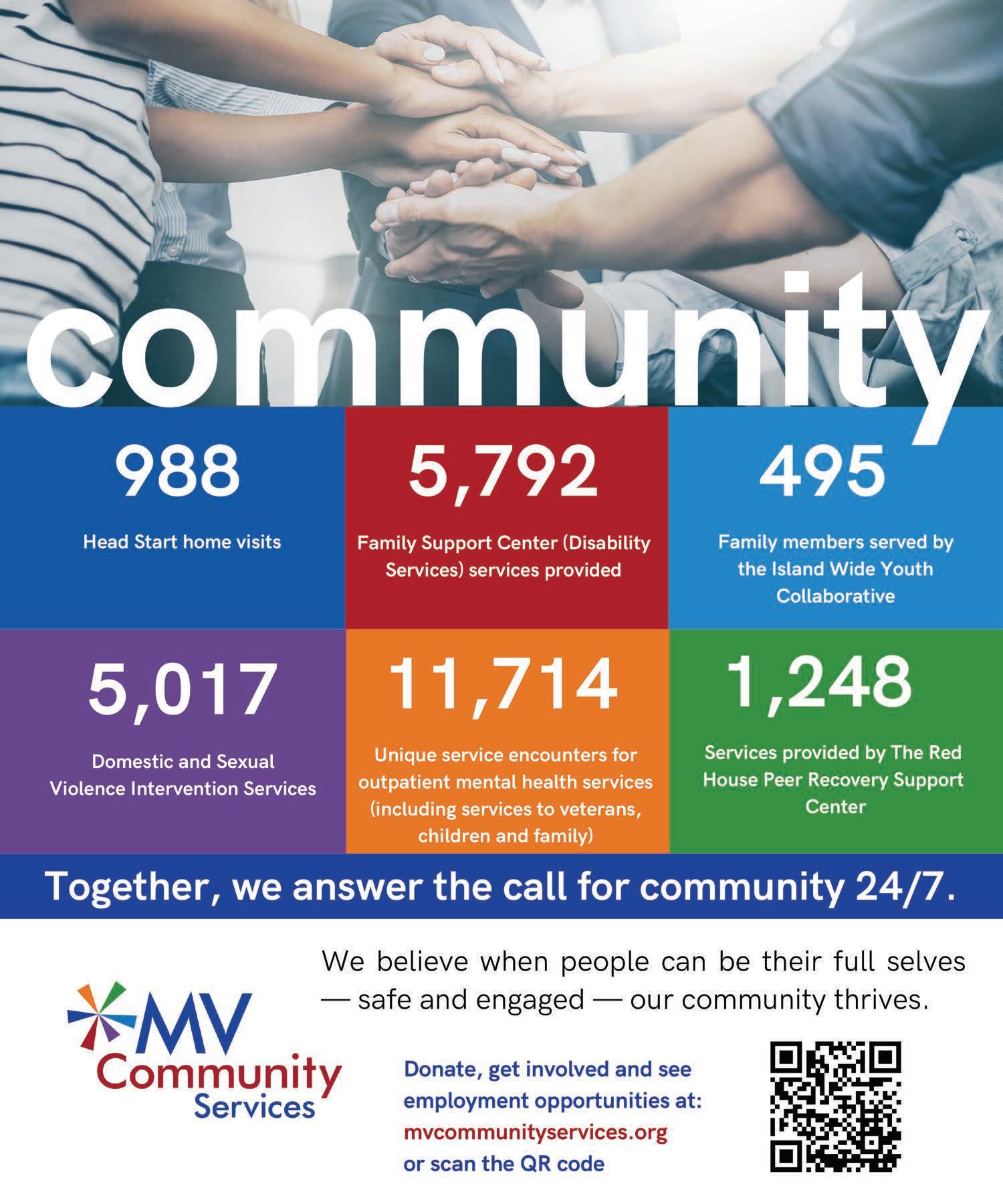 community

988

Head Start home visits

5,792

Family Support Center (Disability Services) services provided

495

Family members served by the Island Wide Youth Collaborative

5,017

Domestic and Sexual Violence Intervention Services

11,714

Unique service encounters for outpatient mental health services (including services to veterans, children and family)

1,248

Services provided by The Red House Peer Recovery Support Center

Together, we answer the call for community 24/7.

We believe when people can be their full selves — safe and engaged — our community thrives.

MV Community Services

Donate, get involved and see employment opportunities at: mvcommunityservices.org or scan the QR code